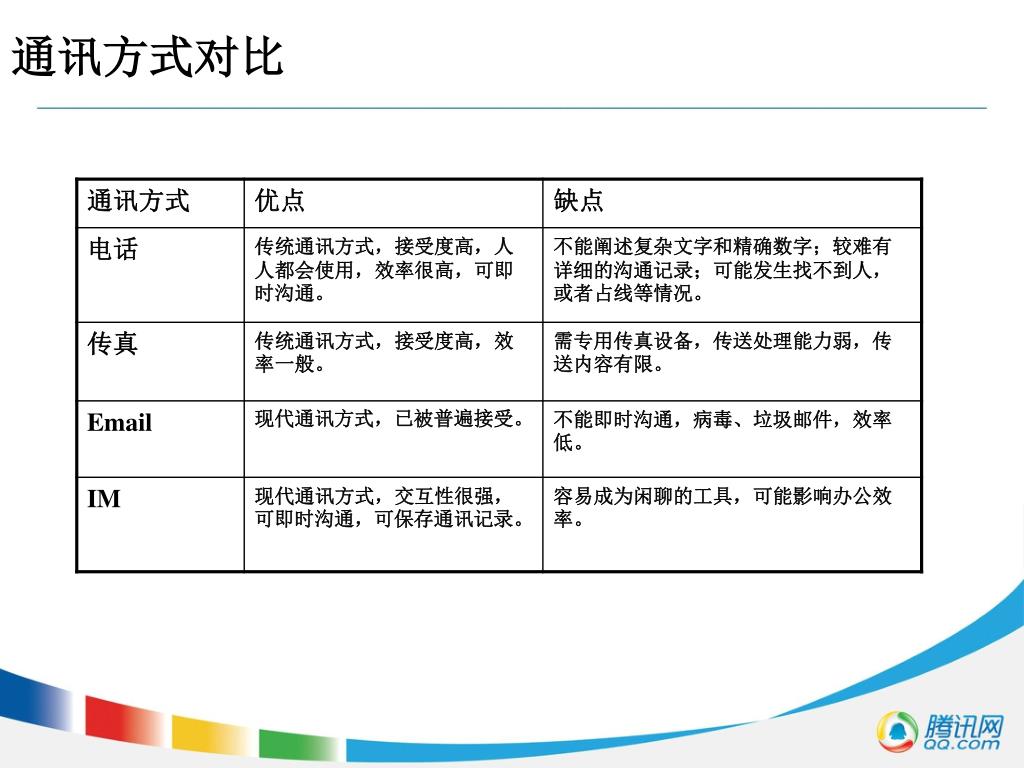 通讯方式对比

| 通讯方式 | 优点 | 缺点 |
|---|---|---|
| 电话 | 传统通讯方式，接受度高，人人都会使用，效率很高，可即时沟通。 | 不能阐述复杂文字和精确数字；较难有详细的沟通记录；可能发生找不到人，或者占线等情况。 |
| 传真 | 传统通讯方式，接受度高，效率一般。 | 需专用传真设备，传送处理能力弱，传送内容有限。 |
| Email | 现代通讯方式，已被普遍接受。 | 不能即时沟通，病毒、垃圾邮件，效率低。 |
| IM | 现代通讯方式，交互性很强，可即时沟通，可保存通讯记录。 | 容易成为闲聊的工具，可能影响办公效率。 |

腾讯网
QQ.com